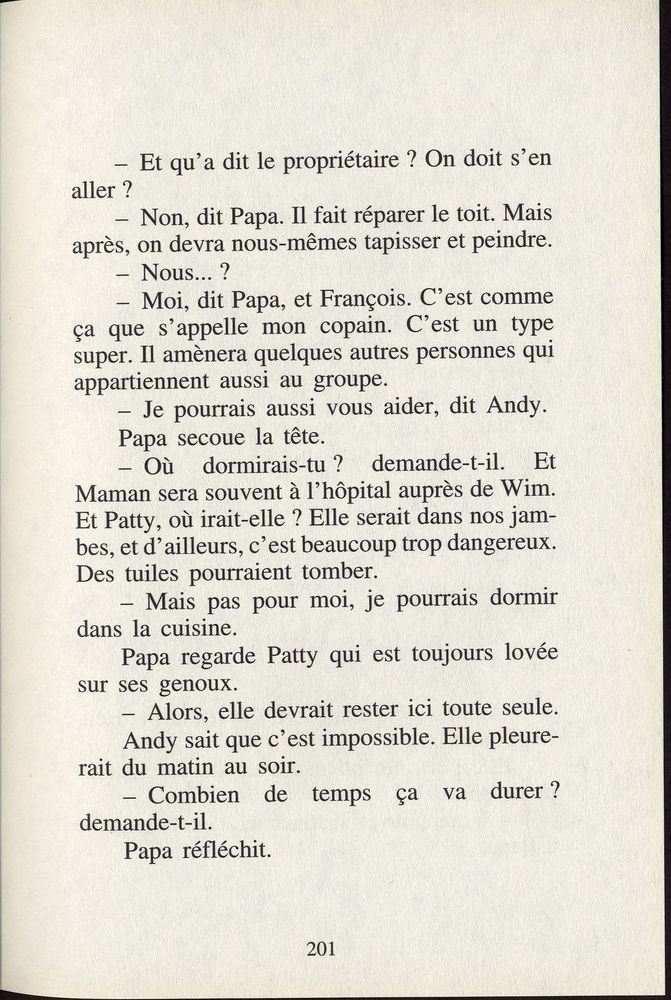 – Et qu'a dit le propriétaire ? On doit s'en aller ?

– Non, dit Papa. Il fait réparer le toit. Mais après, on devra nous-mêmes tapisser et peindre.

– Nous... ?

– Moi, dit Papa, et François. C'est comme ça que s'appelle mon copain. C'est un type super. Il amènera quelques autres personnes qui appartiennent aussi au groupe.

– Je pourrais aussi vous aider, dit Andy.

Papa secoue la tête.

– Où dormirais-tu ? demande-t-il. Et Maman sera souvent à l'hôpital auprès de Wim. Et Patty, où irait-elle ? Elle serait dans nos jambes, et d'ailleurs, c'est beaucoup trop dangereux. Des tuiles pourraient tomber.

– Mais pas pour moi, je pourrais dormir dans la cuisine.

Papa regarde Patty qui est toujours lovée sur ses genoux.

– Alors, elle devrait rester ici toute seule.

Andy sait que c'est impossible. Elle pleurerait du matin au soir.

– Combien de temps ça va durer ? demande-t-il.

Papa réfléchit.

201